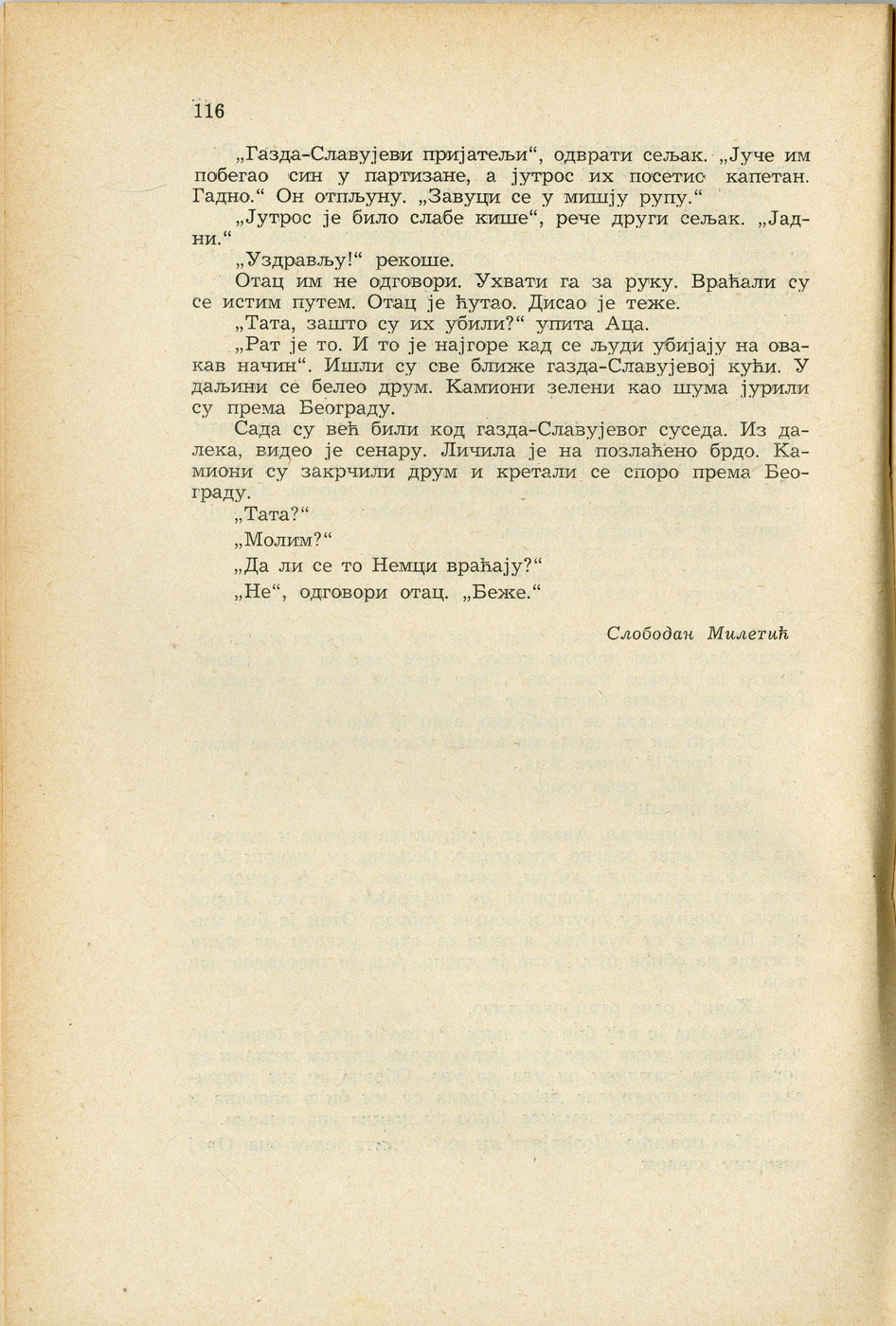 116

„Газда-Славујеви пријатељи“, одврати сељак. „Јуче им побегао син у партизане, а јутрос их посетио капетан. Гадно.“ Он отпљуну. „Завуци се у мишју рупу.“

„Јутрос је било слабе кише“, рече други сељак. „Јадни.“

„Уздрављу!“ рекоше.

Отац им не одговори. Ухвати га за руку. Враћали су се истим путем. Отац је ћутао. Дисао је теже.

„Тата, зашто су их убили?“ упита Аца.

„Рат је то. И то је најгоре кад се људи убијају на овакав начин“. Ишли су све ближе газда-Славујевој кући. У даљини се белео друм. Камиони зелени као шума јурили су према Београду.

Сада су већ били код газда-Славујевог суседа. Из далека, видео је сенару. Личила је на позлаћено брдо. Камиони су закрчили друм и кретали се споро према Београду.

„Тата?“

„Молим?“

„Да ли се то Немци враћају?“

„Не“, одговори отац. „Беже.“

Слободан Милетић